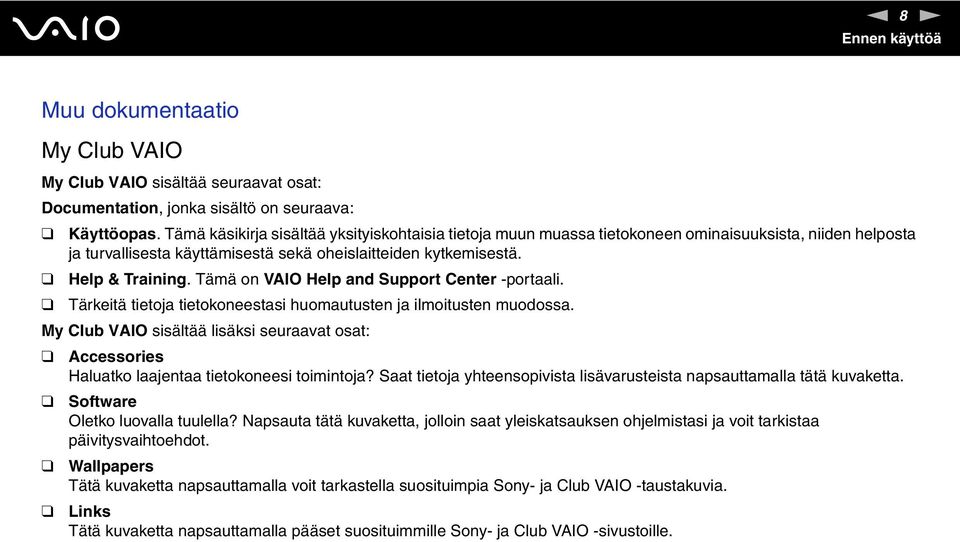 VAIO

8

Ennen käyttöä

Muu dokumentaatio

My Club VAIO

My Club VAIO sisältää seuraavat osat:

Documentation, jonka sisältö on seuraava:

❑ Käyttöopas. Tämä käsikirja sisältää yksityiskohtaisia tietoja muun muassa tietokoneen ominaisuuksista, niiden helposta ja turvallisesta käyttämisestä sekä oheislaitteiden kytkemisestä.

❑ Help & Training. Tämä on VAIO Help and Support Center -portaali.

❑ Tärkeitä tietoja tietokoneestasi huomautusten ja ilmoitusten muodossa.

My Club VAIO sisältää lisäksi seuraavat osat:

❑ Accessories
Haluatko laajentaa tietokoneesi toimintoja? Saat tietoja yhteensopivista lisävarusteista napsauttamalla tätä kuvaketta.

❑ Software
Oletko luovalla tuulella? Napsauta tätä kuvaketta, jolloin saat yleiskatsauksen ohjelmistasi ja voit tarkistaa päivitysvaihtoehdot.

❑ Wallpapers
Tätä kuvaketta napsauttamalla voit tarkastella suosituimpia Sony- ja Club VAIO -taustakuvia.

❑ Links
Tätä kuvaketta napsauttamalla pääset suosituimmille Sony- ja Club VAIO -sivustoille.